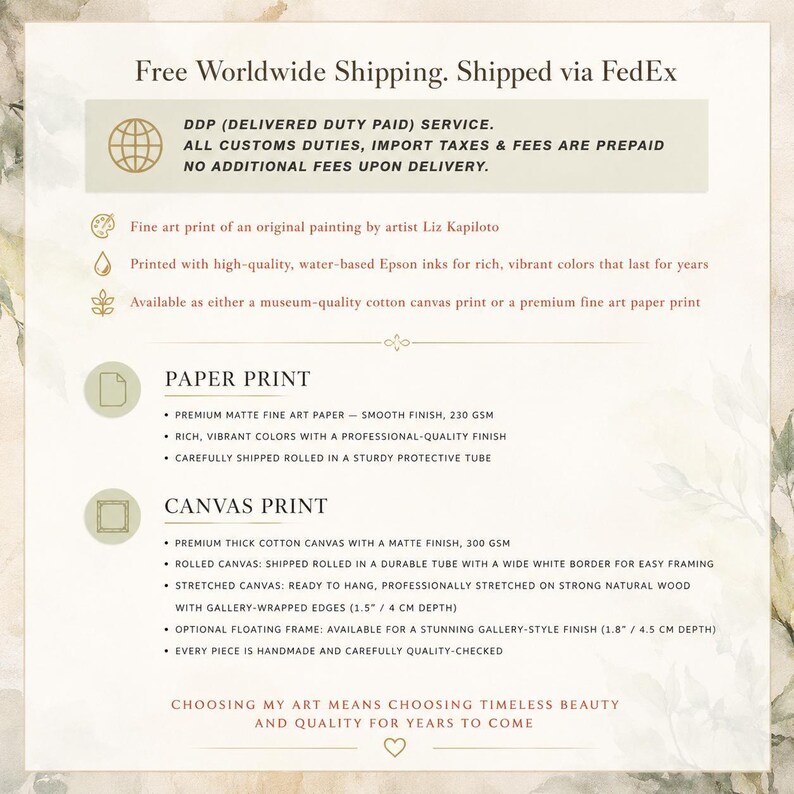 Free Worldwide Shipping. Shipped via FedEx

DDP (DELIVERED DUTY PAID) SERVICE.
ALL CUSTOMS DUTIES, IMPORT TAXES & FEES ARE PREPAID
NO ADDITIONAL FEES UPON DELIVERY.

Fine art print of an original painting by artist Liz Kapiloto

Printed with high-quality, water-based Epson inks for rich, vibrant colors that last for years

Available as either a museum-quality cotton canvas print or a premium fine art paper print

PAPER PRINT

• PREMIUM MATTE FINE ART PAPER — SMOOTH FINISH, 230 GSM
• RICH, VIBRANT COLORS WITH A PROFESSIONAL-QUALITY FINISH
• CAREFULLY SHIPPED ROLLED IN A STURDY PROTECTIVE TUBE

CANVAS PRINT

• PREMIUM THICK COTTON CANVAS WITH A MATTE FINISH, 300 GSM
• ROLLED CANVAS: SHIPPED ROLLED IN A DURABLE TUBE WITH A WIDE WHITE BORDER FOR EASY FRAMING
• STRETCHED CANVAS: READY TO HANG, PROFESSIONALLY STRETCHED ON STRONG NATURAL WOOD WITH GALLERY-WRAPPED EDGES (1.5" / 4 CM DEPTH)
• OPTIONAL FLOATING FRAME: AVAILABLE FOR A STUNNING GALLERY-STYLE FINISH (1.8" / 4.5 CM DEPTH)
• EVERY PIECE IS HANDMADE AND CAREFULLY QUALITY-CHECKED

CHOOSING MY ART MEANS CHOOSING TIMELESS BEAUTY AND QUALITY FOR YEARS TO COME